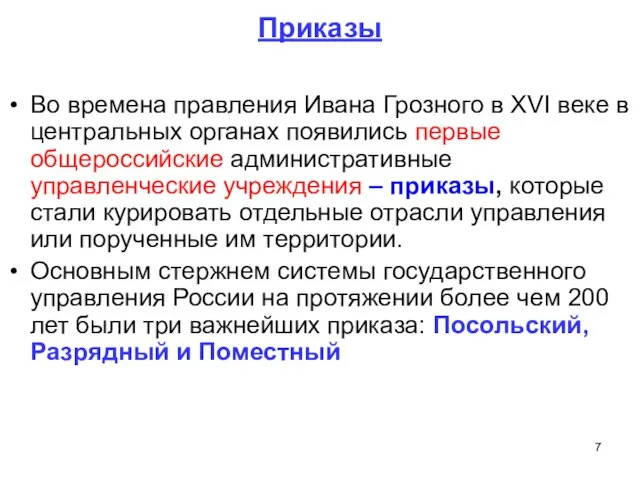 Приказы

• Во времена правления Ивана Грозного в XVI веке в центральных органах появились первые общероссийские административные управленческие учреждения – приказы, которые стали курировать отдельные отрасли управления или порученные им территории.

• Основным стержнем системы государственного управления России на протяжении более чем 200 лет были три важнейших приказа: Посольский, Разрядный и Поместный

7